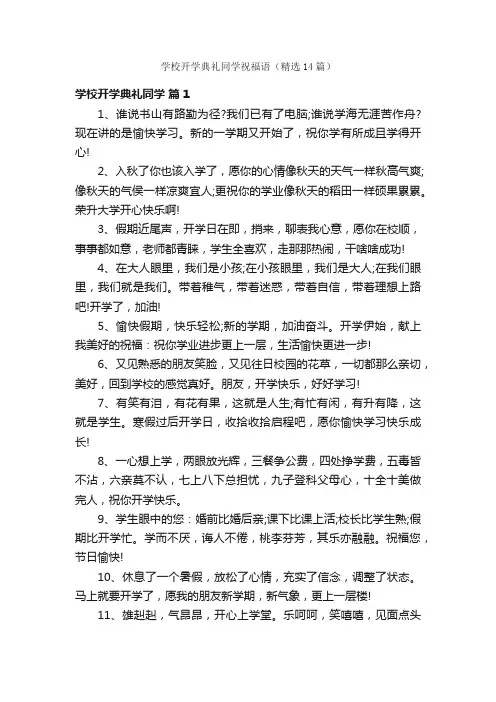 学校开学典礼同学祝福语（精选14篇）

学校开学典礼同学 篇1

1、谁说书山有路勤为径?我们已有了电脑;谁说学海无涯苦作舟?现在讲的是愉快学习。新的一学期又开始了，祝你学有所成且学得开心!

2、入秋了你也该入学了，愿你的心情像秋天的天气一样秋高气爽;像秋天的气侯一样凉爽宜人;更祝你的学业像秋天的稻田一样硕果累累。荣升大学开心快乐啊!

3、假期近尾声，开学日在即，捎来，聊表我心意，愿你在校顺，事事都如意，老师都青睐，学生全喜欢，走那那热闹，干啥啥成功!

4、在大人眼里，我们是小孩;在小孩眼里，我们是大人;在我们眼里，我们就是我们。带着稚气，带着迷惑，带着自信，带着理想上路吧!开学了，加油!

5、愉快假期，快乐轻松;新的学期，加油奋斗。开学伊始，献上我美好的祝福：祝你学业进步更上一层，生活愉快更进一步!

6、又见熟悉的朋友笑脸，又见往日校园的花草，一切都那么亲切，美好，回到学校的感觉真好。朋友，开学快乐，好好学习!

7、有笑有泪，有花有果，这就是人生;有忙有闲，有升有降，这就是学生。寒假过后开学日，收拾收拾启程吧，愿你愉快学习快乐成长!

8、一心想上学，两眼放光辉，三餐争公费，四处挣学费，五毒皆不沾，六亲莫不认，七上八下总担忧，九子登科父母心，十全十美做完人，祝你开学快乐。

9、学生眼中的您：婚前比婚后亲;课下比课上活;校长比学生熟;假期比开学忙。学而不厌，诲人不倦，桃李芬芳，其乐亦融融。祝福您，节日愉快!

10、休息了一个暑假，放松了心情，充实了信念，调整了状态。马上就要开学了，愿我的朋友新学期，新气象，更上一层楼!

11、雄赳赳，气昂昂，开心上学堂。乐呵呵，笑嘻嘻，见面点头